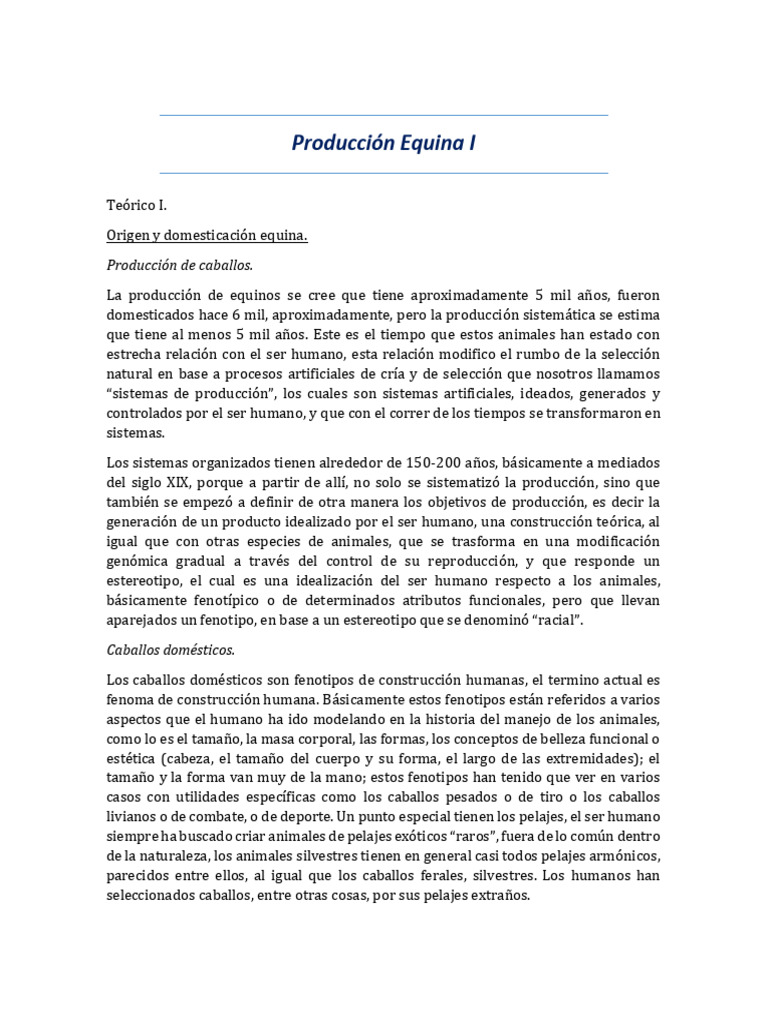 Producción Equina I

Teórico I.

Origen y domesticación equina.

Producción de caballos.

La producción de equinos se cree que tiene aproximadamente 5 mil años, fueron domesticados hace 6 mil, aproximadamente, pero la producción sistemática se estima que tiene al menos 5 mil años. Este es el tiempo que estos animales han estado con estrecha relación con el ser humano, esta relación modifico el rumbo de la selección natural en base a procesos artificiales de cría y de selección que nosotros llamamos "sistemas de producción", los cuales son sistemas artificiales, ideados, generados y controlados por el ser humano, y que con el correr de los tiempos se transformaron en sistemas.

Los sistemas organizados tienen alrededor de 150-200 años, básicamente a mediados del siglo XIX, porque a partir de allí, no solo se sistematizó la producción, sino que también se empezó a definir de otra manera los objetivos de producción, es decir la generación de un producto idealizado por el ser humano, una construcción teórica, al igual que con otras especies de animales, que se trasforma en una modificación genómica gradual a través del control de su reproducción, y que responde un estereotipo, el cual es una idealización del ser humano respecto a los animales, básicamente fenotípico o de determinados atributos funcionales, pero que llevan aparejados un fenotipo, en base a un estereotipo que se denominó "racial".

Caballos domésticos.

Los caballos domésticos son fenotipos de construcción humanas, el termino actual es fenoma de construcción humana. Básicamente estos fenotipos están referidos a varios aspectos que el humano ha ido modelando en la historia del manejo de los animales, como lo es el tamaño, la masa corporal, las formas, los conceptos de belleza funcional o estética (cabeza, el tamaño del cuerpo y su forma, el largo de las extremidades); el tamaño y la forma van muy de la mano; estos fenotipos han tenido que ver en varios casos con utilidades específicas como los caballos pesados o de tiro o los caballos livianos o de combate, o de deporte. Un punto especial tienen los pelajes, el ser humano siempre ha buscado criar animales de pelajes exóticos "raros", fuera de lo común dentro de la naturaleza, los animales silvestres tienen en general casi todos pelajes armónicos, parecidos entre ellos, al igual que los caballos ferales, silvestres. Los humanos han seleccionados caballos, entre otras cosas, por sus pelajes extraños.